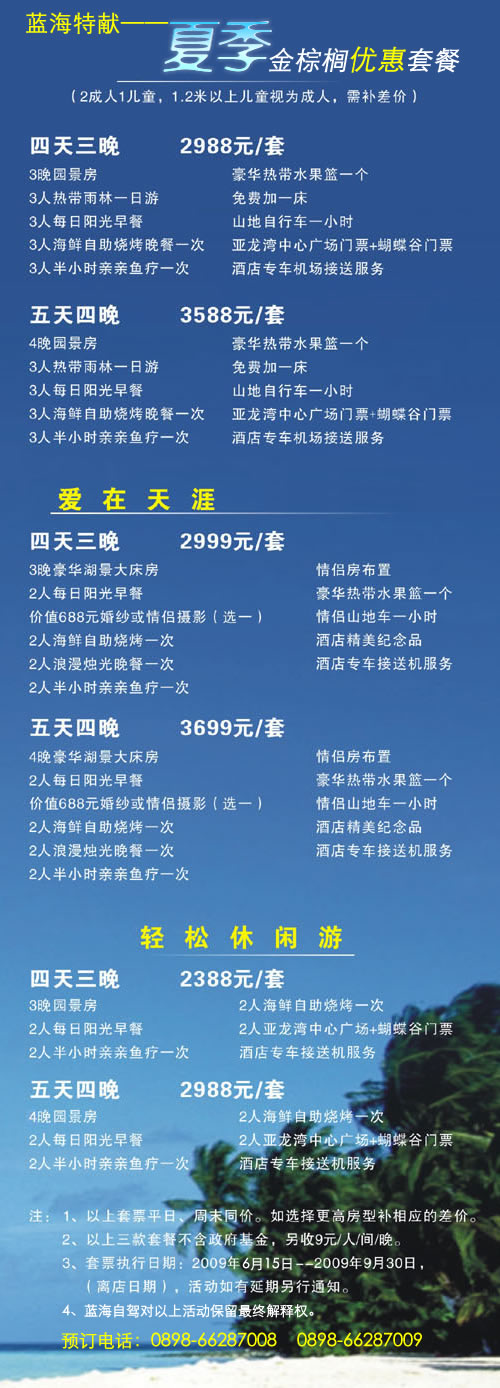 蓝海特献——夏季金棕榈优惠套餐

（2成人1儿童，1.2米以上儿童视为成人，需补差价）

四天三晚 2988元/套

3晚园景房
3人热带雨林一日游
3人每日阳光早餐
3人海鲜自助烧烤晚餐一次
3人半小时亲亲鱼疗一次

豪华热带水果篮一个
免费加一床
山地自行车一小时
亚龙湾中心广场门票+蝴蝶谷门票
酒店专车机场接送服务

五天四晚 3588元/套

4晚园景房
3人热带雨林一日游
3人每日阳光早餐
3人海鲜自助烧烤晚餐一次
3人半小时亲亲鱼疗一次

豪华热带水果篮一个
免费加一床
山地自行车一小时
亚龙湾中心广场门票+蝴蝶谷门票
酒店专车机场接送服务

爱在天涯

四天三晚 2999元/套

3晚豪华湖景大床房
2人每日阳光早餐
价值688元婚纱或情侣摄影（选一）
2人海鲜自助烧烤一次
2人浪漫烛光晚餐一次
2人半小时亲亲鱼疗一次

情侣房布置
豪华热带水果篮一个
情侣山地车一小时
酒店精美纪念品
酒店专车接送机服务

五天四晚 3699元/套

4晚豪华湖景大床房
2人每日阳光早餐
价值688元婚纱或情侣摄影（选一）
2人海鲜自助烧烤一次
2人浪漫烛光晚餐一次
2人半小时亲亲鱼疗一次

情侣房布置
豪华热带水果篮一个
情侣山地车一小时
酒店精美纪念品
酒店专车接送机服务

轻松休闲游

四天三晚 2388元/套

3晚园景房
2人每日阳光早餐
2人半小时亲亲鱼疗一次

2人海鲜自助烧烤一次
2人亚龙湾中心广场+蝴蝶谷门票
酒店专车接送机服务

五天四晚 2988元/套

4晚园景房
2人每日阳光早餐
2人半小时亲亲鱼疗一次

2人海鲜自助烧烤一次
2人亚龙湾中心广场+蝴蝶谷门票
酒店专车接送机服务

注：1、以上套票平日、周末同价。如选择更高房型补相应的差价。
2、以上三款套餐不含政府基金，另收9元/人/间/晚。
3、套票执行日期：2009年6月15日--2009年9月30日，（离店日期），活动如有延期另行通知。
4、蓝海自驾对以上活动保留最终解释权。

预订电话：0898-66287008 0898-66287009